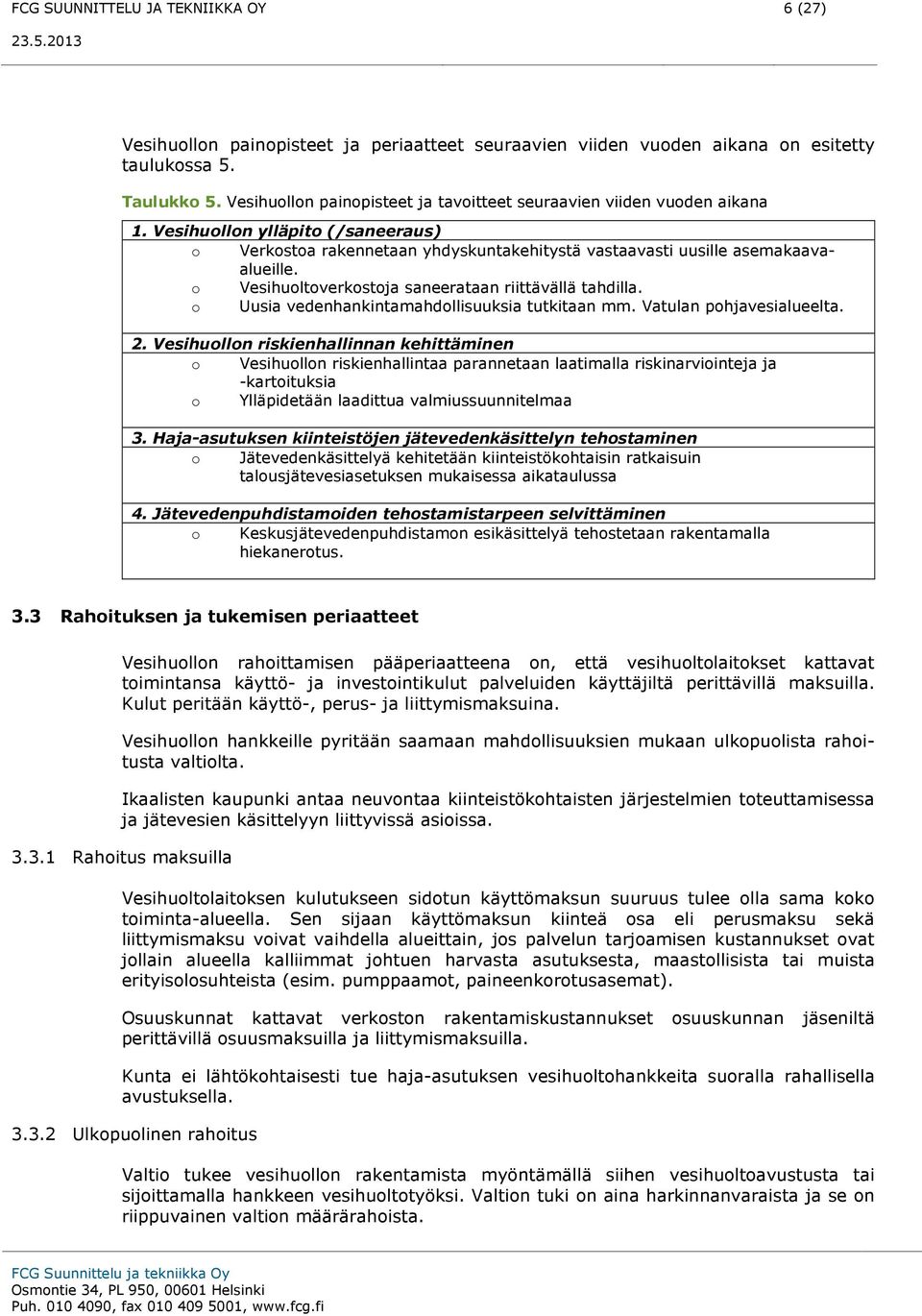 FCG SUUNNITTELU JA TEKNIIKKA OY 6 (27)
23.5.2013

Vesihuollon painopisteet ja periaatteet seuraavien viiden vuoden aikana on esitetty taulukossa 5.

Taulukko 5. Vesihuollon painopisteet ja tavoitteet seuraavien viiden vuoden aikana

1. Vesihuollon ylläpito (/saneeraus)
o Verkostoa rakennetaan yhdyskuntakehitystä vastaavasti uusille asemakaava-alueille.
o Vesihuoltoverkostoja saneerataan riittävällä tahdilla.
o Uusia vedenhankintamahdollisuuksia tutkitaan mm. Vatulan pohjavesialueelta.

2. Vesihuollon riskienhallinnan kehittäminen
o Vesihuollon riskienhallintaa parannetaan laatimalla riskinarviointeja ja -kartoituksia
o Ylläpidetään laadittua valmiussuunnitelmaa

3. Haja-asutuksen kiinteistöjen jätevedenkäsittelyn tehostaminen
o Jätevedenkäsittelyä kehitetään kiinteistökohtaisin ratkaisuin talousjätevesiasetuksen mukaisessa aikataulussa

4. Jätevedenpuhdistamoiden tehostamistarpeen selvittäminen
o Keskusjätevedenpuhdistamon esikäsittelyä tehostetaan rakentamalla hiekanerotus.

3.3 Rahoituksen ja tukemisen periaatteet

Vesihuollon rahoittamisen pääperiaatteena on, että vesihuoltolaitokset kattavat toimintansa käyttö- ja investointikulut palveluiden käyttäjiltä perittävillä maksuilla. Kulut peritään käyttö-, perus- ja liittymismaksuina.

Vesihuollon hankkeille pyritään saamaan mahdollisuuksien mukaan ulkopuolista rahoitusta valtiolta.

Ikaalisten kaupunki antaa neuvontaa kiinteistökohtaisten järjestelmien toteuttamisessa ja jätevesien käsittelyyn liittyvissä asioissa.

3.3.1 Rahoitus maksuilla

Vesihuoltolaitoksen kulutukseen sidotun käyttömaksun suuruus tulee olla sama koko toiminta-alueella. Sen sijaan käyttömaksun kiinteä osa eli perusmaksu sekä liittymismaksu voivat vaihdella alueittain, jos palvelun tarjoamisen kustannukset ovat jollain alueella kalliimmat johtuen harvasta asutuksesta, maastollisista tai muista erityisolosuhteista (esim. pumppaamot, paineenkorotusasemat).

Osuuskunnat kattavat verkoston rakentamiskustannukset osuuskunnan jäseniltä perittävillä osuusmaksuilla ja liittymismaksuilla.

Kunta ei lähtökohtaisesti tue haja-asutuksen vesihuoltohankkeita suoralla rahallisella avustuksella.

3.3.2 Ulkopuolinen rahoitus

Valtio tukee vesihuollon rakentamista myöntämällä siihen vesihuoltoavustusta tai sijoittamalla hankkeen vesihuoltotyöksi. Valtion tuki on aina harkinnanvaraista ja se on riippuvainen valtion määrärahoista.

FCG Suunnittelu ja tekniikka Oy
Osmontie 34, PL 950, 00601 Helsinki
Puh. 010 4090, fax 010 409 5001, www.fcg.fi